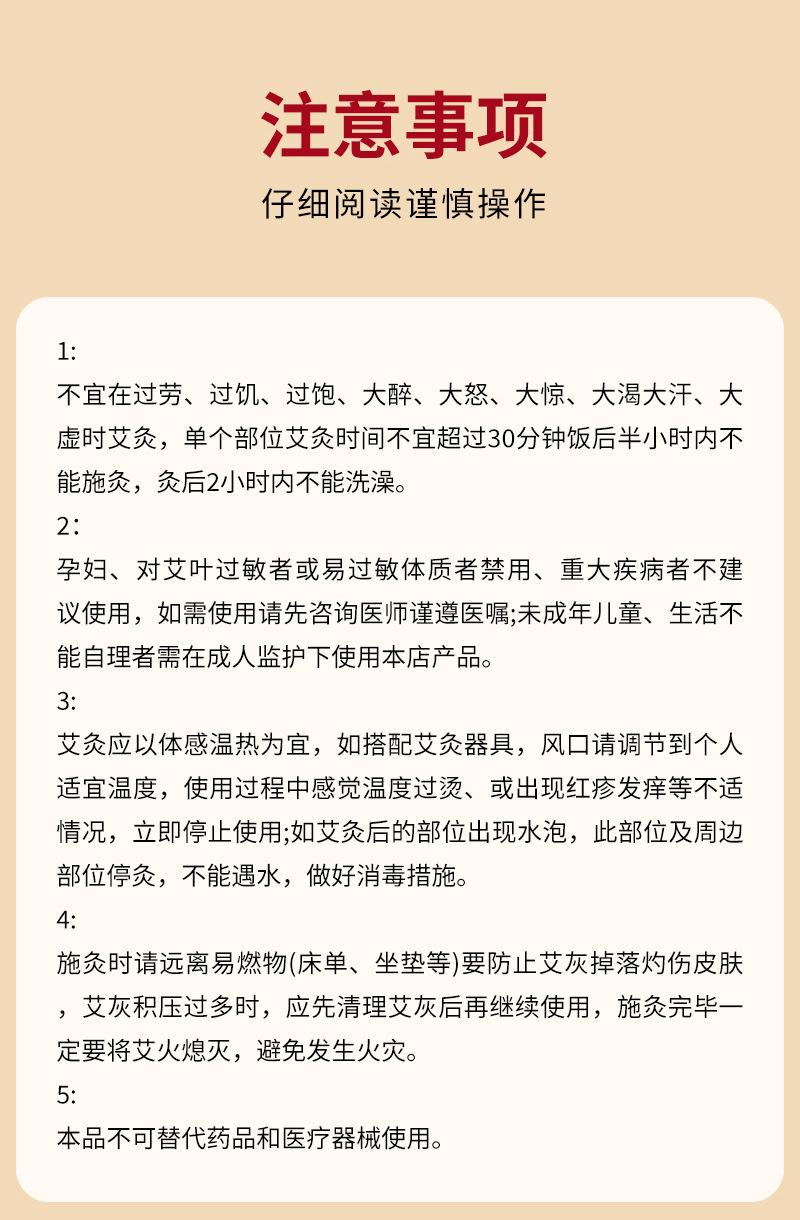 注意事项

仔细阅读谨慎操作

1:
不宜在过劳、过饥、过饱、大醉、大怒、大惊、大渴大汗、大虚时艾灸，单个部位艾灸时间不宜超过30分钟饭后半小时内不能施灸，灸后2小时内不能洗澡。

2：
孕妇、对艾叶过敏者或易过敏体质者禁用、重大疾病者不建议使用，如需使用请先咨询医师谨遵医嘱;未成年儿童、生活不能自理者需在成人监护下使用本店产品。

3:
艾灸应以体感温热为宜，如搭配艾灸器具，风口请调节到个人适宜温度，使用过程中感觉温度过烫、或出现红疹发痒等不适情况，立即停止使用;如艾灸后的部位出现水泡，此部位及周边部位停灸，不能遇水，做好消毒措施。

4:
施灸时请远离易燃物(床单、坐垫等)要防止艾灰掉落灼伤皮肤，艾灰积压过多时，应先清理艾灰后再继续使用，施灸完毕一定要将艾火熄灭，避免发生火灾。

5:
本品不可替代药品和医疗器械使用。